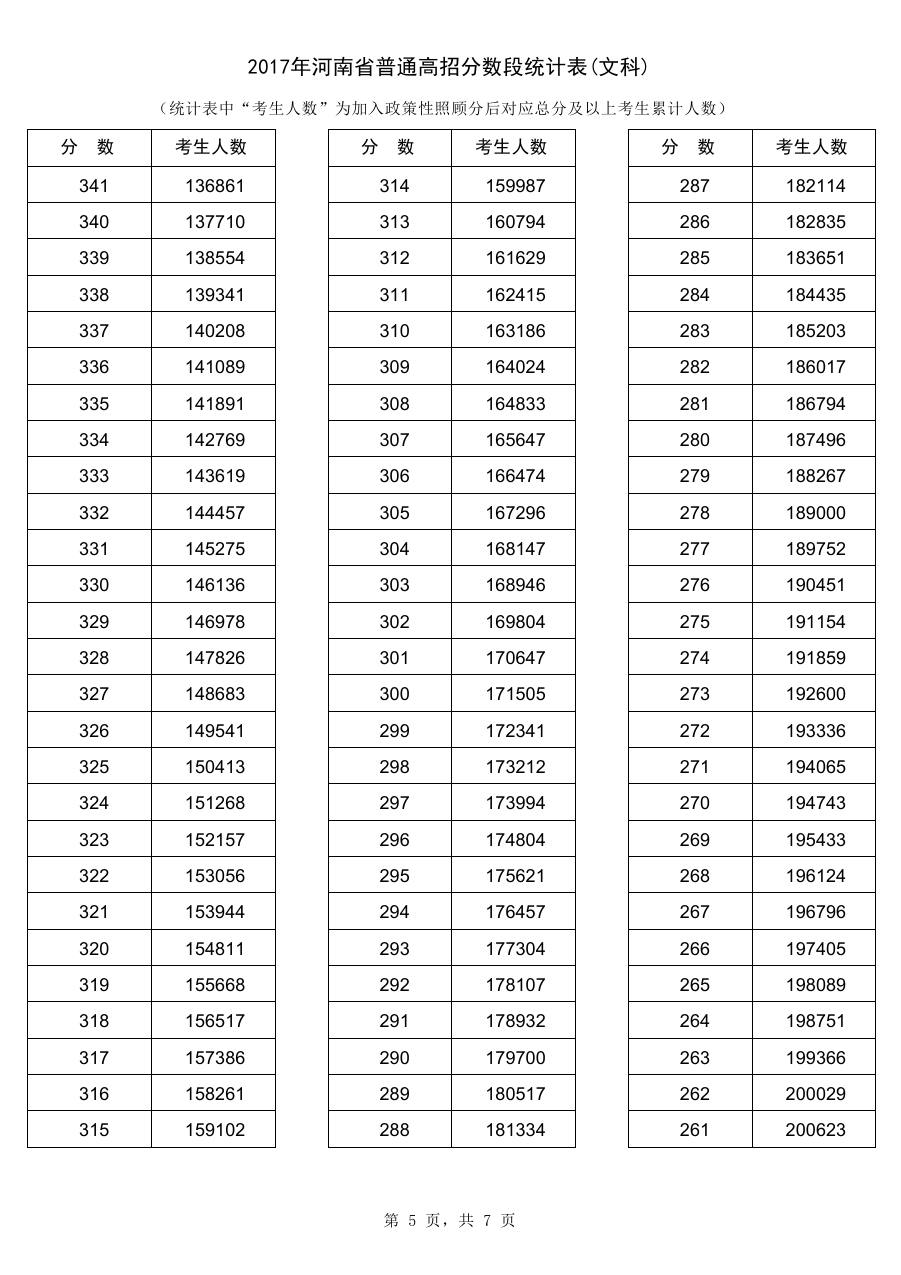 2017年河南省普通高招分数段统计表(文科)

（统计表中“考生人数”为加入政策性照顾分后对应总分及以上考生累计人数）

| 分　数 | 考生人数 |
|---|---|
| 341 | 136861 |
| 340 | 137710 |
| 339 | 138554 |
| 338 | 139341 |
| 337 | 140208 |
| 336 | 141089 |
| 335 | 141891 |
| 334 | 142769 |
| 333 | 143619 |
| 332 | 144457 |
| 331 | 145275 |
| 330 | 146136 |
| 329 | 146978 |
| 328 | 147826 |
| 327 | 148683 |
| 326 | 149541 |
| 325 | 150413 |
| 324 | 151268 |
| 323 | 152157 |
| 322 | 153056 |
| 321 | 153944 |
| 320 | 154811 |
| 319 | 155668 |
| 318 | 156517 |
| 317 | 157386 |
| 316 | 158261 |
| 315 | 159102 |

| 分　数 | 考生人数 |
|---|---|
| 314 | 159987 |
| 313 | 160794 |
| 312 | 161629 |
| 311 | 162415 |
| 310 | 163186 |
| 309 | 164024 |
| 308 | 164833 |
| 307 | 165647 |
| 306 | 166474 |
| 305 | 167296 |
| 304 | 168147 |
| 303 | 168946 |
| 302 | 169804 |
| 301 | 170647 |
| 300 | 171505 |
| 299 | 172341 |
| 298 | 173212 |
| 297 | 173994 |
| 296 | 174804 |
| 295 | 175621 |
| 294 | 176457 |
| 293 | 177304 |
| 292 | 178107 |
| 291 | 178932 |
| 290 | 179700 |
| 289 | 180517 |
| 288 | 181334 |

| 分　数 | 考生人数 |
|---|---|
| 287 | 182114 |
| 286 | 182835 |
| 285 | 183651 |
| 284 | 184435 |
| 283 | 185203 |
| 282 | 186017 |
| 281 | 186794 |
| 280 | 187496 |
| 279 | 188267 |
| 278 | 189000 |
| 277 | 189752 |
| 276 | 190451 |
| 275 | 191154 |
| 274 | 191859 |
| 273 | 192600 |
| 272 | 193336 |
| 271 | 194065 |
| 270 | 194743 |
| 269 | 195433 |
| 268 | 196124 |
| 267 | 196796 |
| 266 | 197405 |
| 265 | 198089 |
| 264 | 198751 |
| 263 | 199366 |
| 262 | 200029 |
| 261 | 200623 |

第 5 页，共 7 页